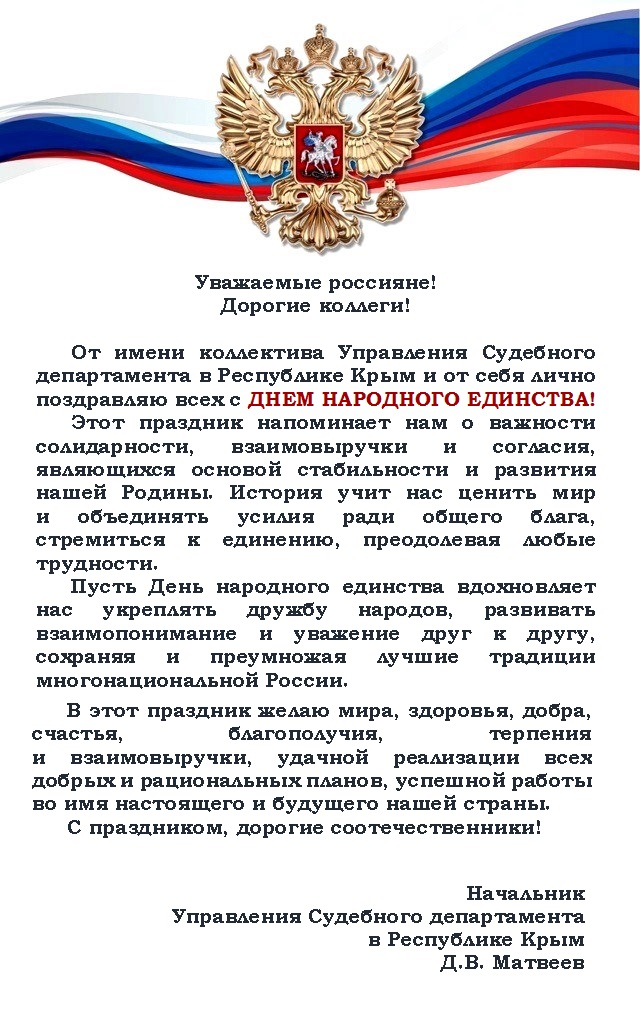 Уважаемые россияне!
Дорогие коллеги!

От имени коллектива Управления Судебного департамента в Республике Крым и от себя лично поздравляю всех с ДНЕМ НАРОДНОГО ЕДИНСТВА!

Этот праздник напоминает нам о важности солидарности, взаимовыручки и согласия, являющихся основой стабильности и развития нашей Родины. История учит нас ценить мир и объединять усилия ради общего блага, стремиться к единению, преодолевая любые трудности.

Пусть День народного единства вдохновляет нас укреплять дружбу народов, развивать взаимопонимание и уважение друг к другу, сохраняя и преумножая лучшие традиции многонациональной России.

В этот праздник желаю мира, здоровья, добра, счастья, благополучия, терпения и взаимовыручки, удачной реализации всех добрых и рациональных планов, успешной работы во имя настоящего и будущего нашей страны.

С праздником, дорогие соотечественники!

Начальник
Управления Судебного департамента
в Республике Крым
Д.В. Матвеев